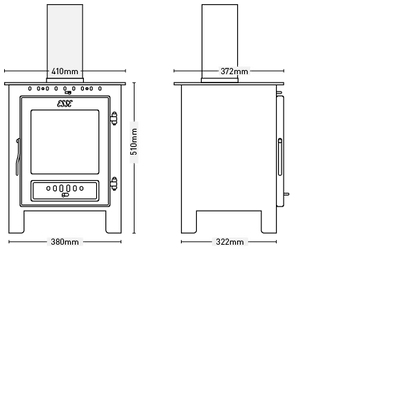 410mm

372mm

ESSE

510mm

380mm

322mm